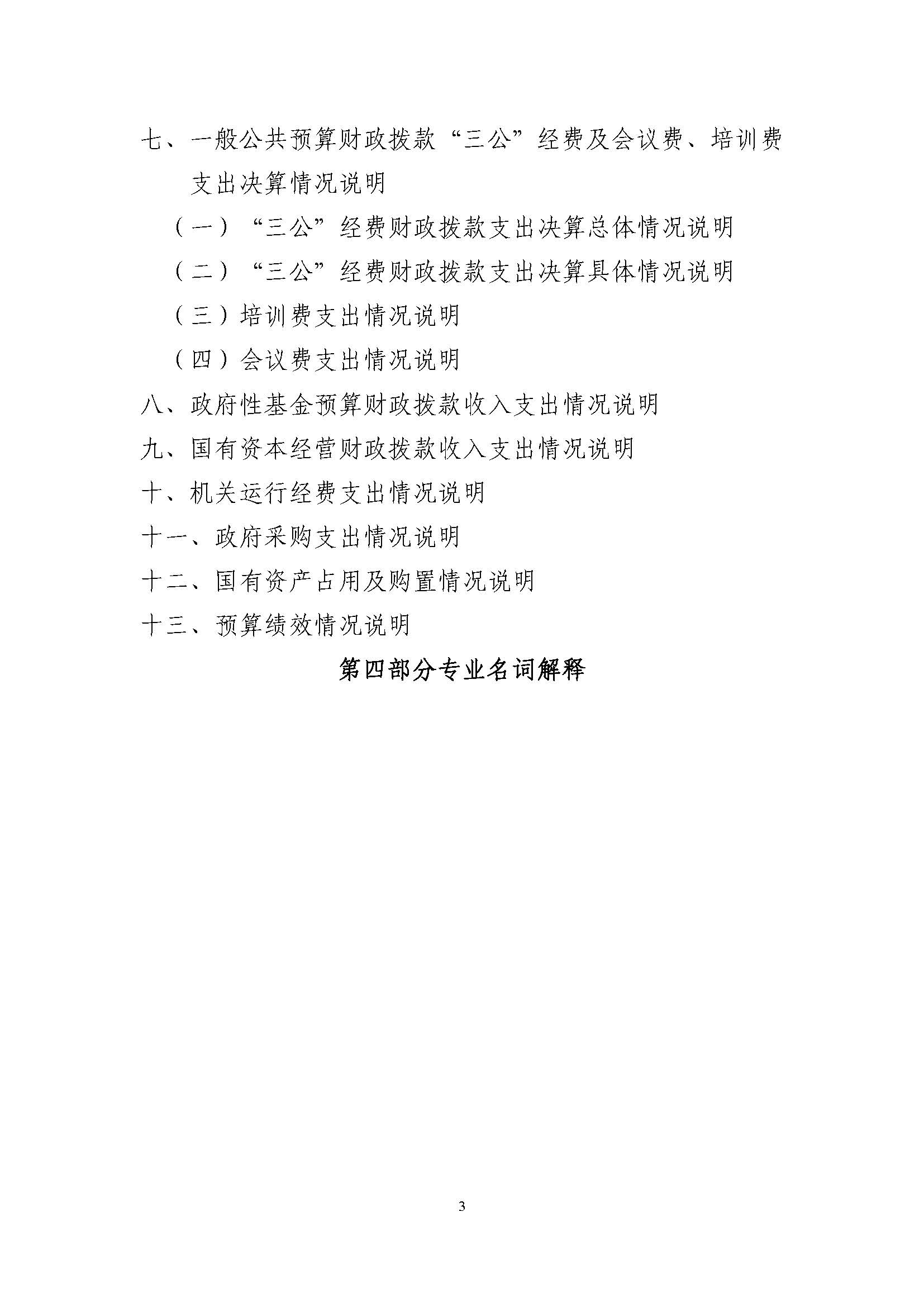 七、一般公共预算财政拨款“三公”经费及会议费、培训费支出决算情况说明

（一）“三公”经费财政拨款支出决算总体情况说明

（二）“三公”经费财政拨款支出决算具体情况说明

（三）培训费支出情况说明

（四）会议费支出情况说明

八、政府性基金预算财政拨款收入支出情况说明

九、国有资本经营财政拨款收入支出情况说明

十、机关运行经费支出情况说明

十一、政府采购支出情况说明

十二、国有资产占用及购置情况说明

十三、预算绩效情况说明

第四部分专业名词解释

3